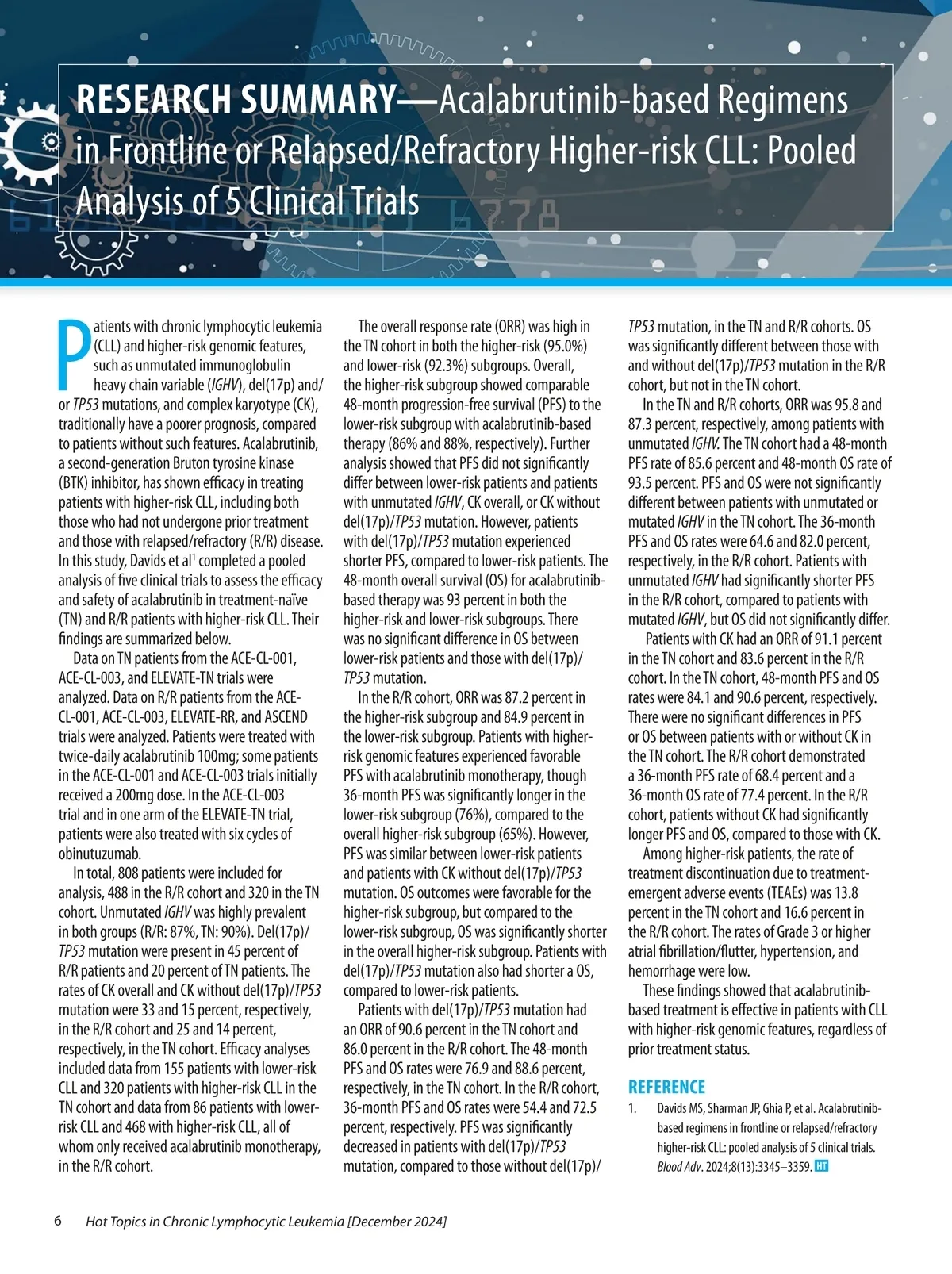 RESEARCH SUMMARY—Acalabrutinib-based Regimens in Frontline or Relapsed/Refractory Higher-risk CLL: Pooled Analysis of 5 Clinical Trials

Patients with chronic lymphocytic leukemia (CLL) and higher-risk genomic features, such as unmutated immunoglobulin heavy chain variable (IGHV), del(17p) and/or TP53 mutations, and complex karyotype (CK), traditionally have a poorer prognosis, compared to patients without such features. Acalabrutinib, a second-generation Bruton tyrosine kinase (BTK) inhibitor, has shown efficacy in treating patients with higher-risk CLL, including both those who had not undergone prior treatment and those with relapsed/refractory (R/R) disease. In this study, Davids et al$^1$ completed a pooled analysis of five clinical trials to assess the efficacy and safety of acalabrutinib in treatment-naïve (TN) and R/R patients with higher-risk CLL. Their findings are summarized below.

Data on TN patients from the ACE-CL-001, ACE-CL-003, and ELEVATE-TN trials were analyzed. Data on R/R patients from the ACE-CL-001, ACE-CL-003, ELEVATE-RR, and ASCEND trials were analyzed. Patients were treated with twice-daily acalabrutinib 100mg; some patients in the ACE-CL-001 and ACE-CL-003 trials initially received a 200mg dose. In the ACE-CL-003 trial and in one arm of the ELEVATE-TN trial, patients were also treated with six cycles of obinutuzumab.

In total, 808 patients were included for analysis, 488 in the R/R cohort and 320 in the TN cohort. Unmutated IGHV was highly prevalent in both groups (R/R: 87%, TN: 90%). Del(17p)/TP53 mutation were present in 45 percent of R/R patients and 20 percent of TN patients. The rates of CK overall and CK without del(17p)/TP53 mutation were 33 and 15 percent, respectively, in the R/R cohort and 25 and 14 percent, respectively, in the TN cohort. Efficacy analyses included data from 155 patients with lower-risk CLL and 320 patients with higher-risk CLL in the TN cohort and data from 86 patients with lower-risk CLL and 468 with higher-risk CLL, all of whom only received acalabrutinib monotherapy, in the R/R cohort.

The overall response rate (ORR) was high in the TN cohort in both the higher-risk (95.0%) and lower-risk (92.3%) subgroups. Overall, the higher-risk subgroup showed comparable 48-month progression-free survival (PFS) to the lower-risk subgroup with acalabrutinib-based therapy (86% and 88%, respectively). Further analysis showed that PFS did not significantly differ between lower-risk patients and patients with unmutated IGHV, CK overall, or CK without del(17p)/TP53 mutation. However, patients with del(17p)/TP53 mutation experienced shorter PFS, compared to lower-risk patients. The 48-month overall survival (OS) for acalabrutinib-based therapy was 93 percent in both the higher-risk and lower-risk subgroups. There was no significant difference in OS between lower-risk patients and those with del(17p)/TP53 mutation.

In the R/R cohort, ORR was 87.2 percent in the higher-risk subgroup and 84.9 percent in the lower-risk subgroup. Patients with higher-risk genomic features experienced favorable PFS with acalabrutinib monotherapy, though 36-month PFS was significantly longer in the lower-risk subgroup (76%), compared to the overall higher-risk subgroup (65%). However, PFS was similar between lower-risk patients and patients with CK without del(17p)/TP53 mutation. OS outcomes were favorable for the higher-risk subgroup, but compared to the lower-risk subgroup, OS was significantly shorter in the overall higher-risk subgroup. Patients with del(17p)/TP53 mutation also had shorter a OS, compared to lower-risk patients.

Patients with del(17p)/TP53 mutation had an ORR of 90.6 percent in the TN cohort and 86.0 percent in the R/R cohort. The 48-month PFS and OS rates were 76.9 and 88.6 percent, respectively, in the TN cohort. In the R/R cohort, 36-month PFS and OS rates were 54.4 and 72.5 percent, respectively. PFS was significantly decreased in patients with del(17p)/TP53 mutation, compared to those without del(17p)/TP53 mutation, in the TN and R/R cohorts. OS was significantly different between those with and without del(17p)/TP53 mutation in the R/R cohort, but not in the TN cohort.

In the TN and R/R cohorts, ORR was 95.8 and 87.3 percent, respectively, among patients with unmutated IGHV. The TN cohort had a 48-month PFS rate of 85.6 percent and 48-month OS rate of 93.5 percent. PFS and OS were not significantly different between patients with unmutated or mutated IGHV in the TN cohort. The 36-month PFS and OS rates were 64.6 and 82.0 percent, respectively, in the R/R cohort. Patients with unmutated IGHV had significantly shorter PFS in the R/R cohort, compared to patients with mutated IGHV, but OS did not significantly differ.

Patients with CK had an ORR of 91.1 percent in the TN cohort and 83.6 percent in the R/R cohort. In the TN cohort, 48-month PFS and OS rates were 84.1 and 90.6 percent, respectively. There were no significant differences in PFS or OS between patients with or without CK in the TN cohort. The R/R cohort demonstrated a 36-month PFS rate of 68.4 percent and a 36-month OS rate of 77.4 percent. In the R/R cohort, patients without CK had significantly longer PFS and OS, compared to those with CK.

Among higher-risk patients, the rate of treatment discontinuation due to treatment-emergent adverse events (TEAEs) was 13.8 percent in the TN cohort and 16.6 percent in the R/R cohort. The rates of Grade 3 or higher atrial fibrillation/flutter, hypertension, and hemorrhage were low.

These findings showed that acalabrutinib-based treatment is effective in patients with CLL with higher-risk genomic features, regardless of prior treatment status.

REFERENCE
1. Davids MS, Sharman JP, Ghia P, et al. Acalabrutinib-based regimens in frontline or relapsed/refractory higher-risk CLL: pooled analysis of 5 clinical trials. Blood Adv. 2024;8(13):3345–3359. HT

6 Hot Topics in Chronic Lymphocytic Leukemia [December 2024]